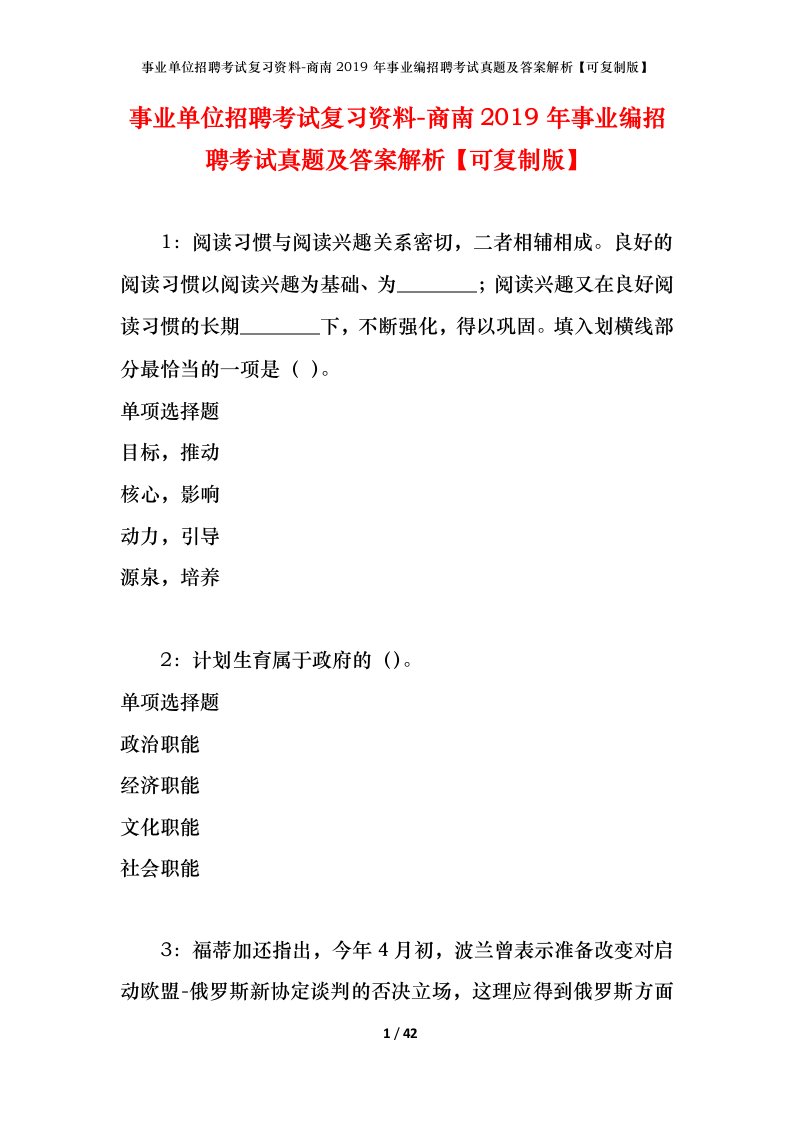 事业单位招聘考试复习资料-商南 2019 年事业编招聘考试真题及答案解析【可复制版】

事业单位招聘考试复习资料-商南 2019 年事业编招聘考试真题及答案解析【可复制版】

1：阅读习惯与阅读兴趣关系密切，二者相辅相成。良好的阅读习惯以阅读兴趣为基础、为________；阅读兴趣又在良好阅读习惯的长期________下，不断强化，得以巩固。填入划横线部分最恰当的一项是（ ）。

单项选择题

目标，推动

核心，影响

动力，引导

源泉，培养

2：计划生育属于政府的（）。

单项选择题

政治职能

经济职能

文化职能

社会职能

3：福蒂加还指出，今年 4 月初，波兰曾表示准备改变对启动欧盟-俄罗斯新协定谈判的否决立场，这理应得到俄罗斯方面

1 / 42